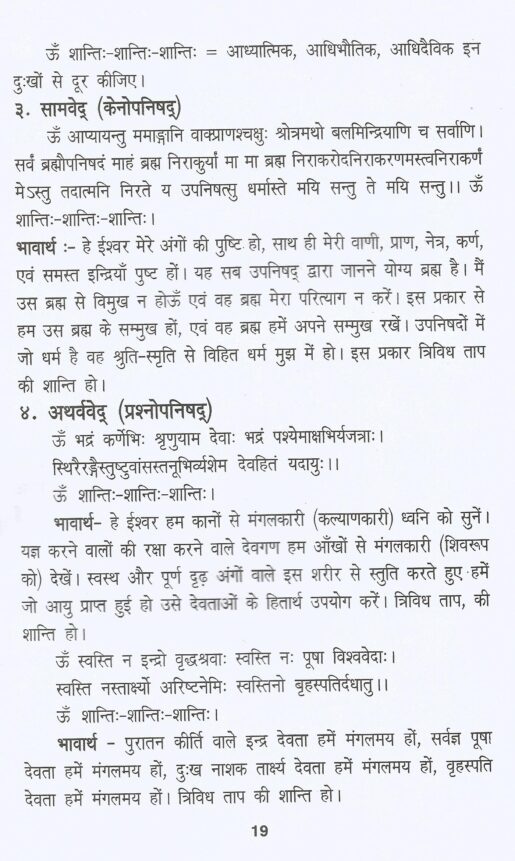 ॐ शान्तिः-शान्तिः-शान्तिः = आध्यात्मिक, आधिभौतिक, आधिदैविक इन दुःखों से दूर कीजिए।

३. सामवेद् (केनोपनिषद्)

ॐ आप्यायन्तु ममाङ्गानि वाक्प्राणश्चक्षुः श्रोत्रमथो बलमिन्द्रियाणि च सर्वाणि। सर्वं ब्रह्मौपनिषदं माहं ब्रह्म निराकुर्यां मा मा ब्रह्म निराकरोदनिराकरणमस्त्वनिराकर्णं मेऽस्तु तदात्मनि निरते य उपनिषत्सु धर्मास्ते मयि सन्तु ते मयि सन्तु।। ॐ शान्तिः-शान्तिः-शान्तिः।

भावार्थ :- हे ईश्वर मेरे अंगों की पुष्टि हो, साथ ही मेरी वाणी, प्राण, नेत्र, कर्ण, एवं समस्त इन्द्रियाँ पुष्ट हों। यह सब उपनिषद् द्वारा जानने योग्य ब्रह्म है। मैं उस ब्रह्म से विमुख न होऊँ एवं वह ब्रह्म मेरा परित्याग न करें। इस प्रकार से हम उस ब्रह्म के सम्मुख हों, एवं वह ब्रह्म हमें अपने सम्मुख रखें। उपनिषदों में जो धर्म है वह श्रुति-स्मृति से विहित धर्म मुझ में हो। इस प्रकार त्रिविध ताप की शान्ति हो।

४. अथर्ववेद् (प्रश्नोपनिषद्)

ॐ भद्रं कर्णेभिः श्रृणुयाम देवाः भद्रं पश्येमाक्षभिर्यजत्राः।
स्थिरैरङ्गैस्तुष्टुवांसस्तनूभिर्व्यशेम देवहितं यदायुः।।
ॐ शान्तिः-शान्तिः-शान्तिः।

भावार्थ- हे ईश्वर हम कानों से मंगलकारी (कल्याणकारी) ध्वनि को सुनें। यज्ञ करने वालों की रक्षा करने वाले देवगण हम आँखों से मंगलकारी (शिवरूप को) देखें। स्वस्थ और पूर्ण दृढ़ अंगों वाले इस शरीर से स्तुति करते हुए हमें जो आयु प्राप्त हुई हो उसे देवताओं के हितार्थ उपयोग करें। त्रिविध ताप, की शान्ति हो।

ॐ स्वस्ति न इन्द्रो वृद्धश्रवाः स्वस्ति नः पूषा विश्ववेदाः।
स्वस्ति नस्तार्क्ष्यो अरिष्टनेमिः स्वस्तिनो बृहस्पतिर्दधातु।।
ॐ शान्तिः-शान्तिः-शान्तिः।

भावार्थ - पुरातन कीर्ति वाले इन्द्र देवता हमें मंगलमय हों, सर्वज्ञ पूषा देवता हमें मंगलमय हों, दुःख नाशक तार्क्ष्य देवता हमें मंगलमय हों, वृहस्पति देवता हमें मंगलमय हों। त्रिविध ताप की शान्ति हो।

19